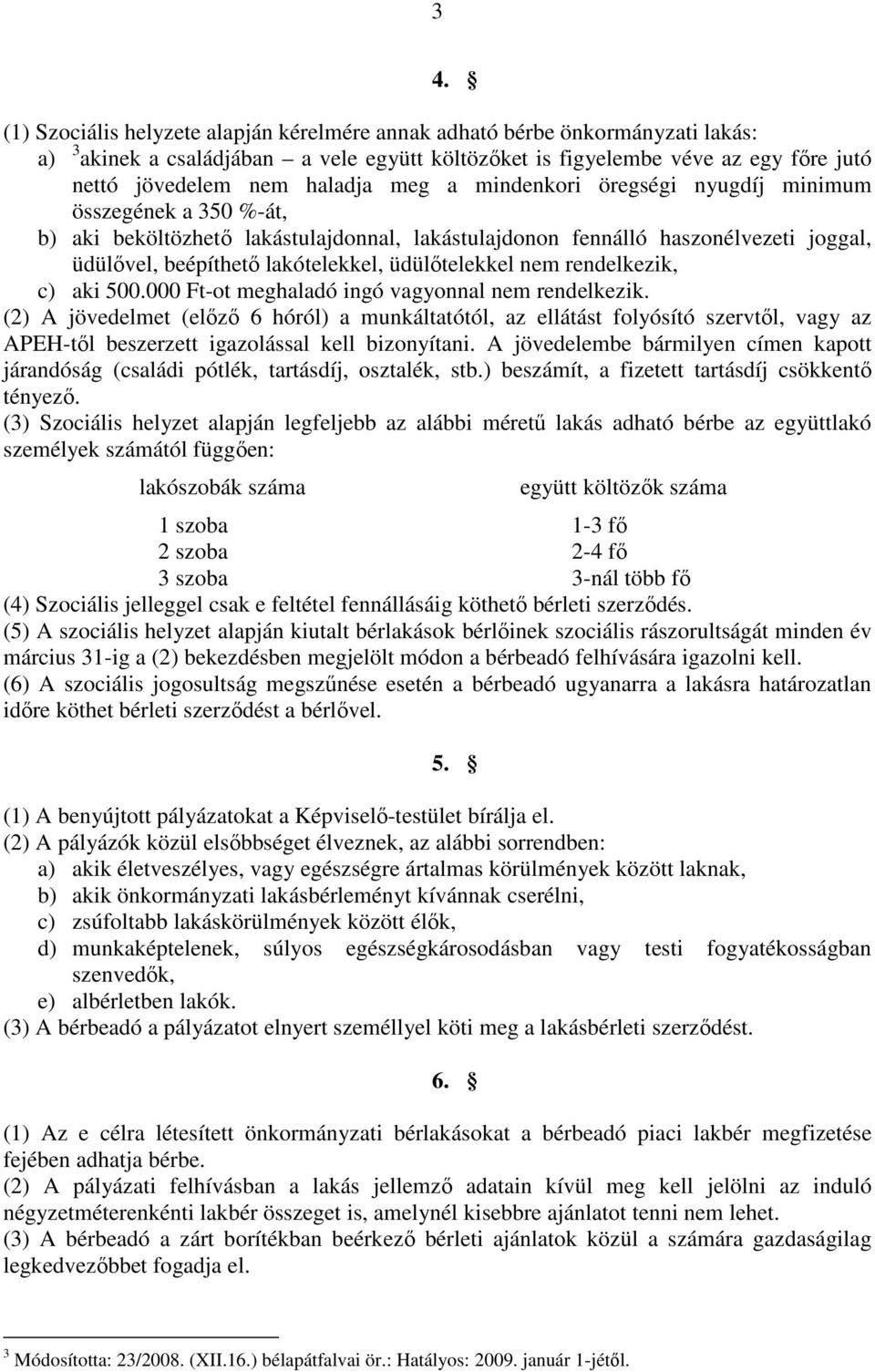 3

4. §

(1) Szociális helyzete alapján kérelmére annak adható bérbe önkormányzati lakás:
a) $^3$akinek a családjában – a vele együtt költözőket is figyelembe véve az egy főre jutó nettó jövedelem nem haladja meg a mindenkori öregségi nyugdíj minimum összegének a 350 %-át,
b) aki beköltözhető lakástulajdonnal, lakástulajdonon fennálló haszonélvezeti joggal, üdülővel, beépíthető lakótelekkel, üdülőtelekkel nem rendelkezik,
c) aki 500.000 Ft-ot meghaladó ingó vagyonnal nem rendelkezik.
(2) A jövedelmet (előző 6 hóról) a munkáltatótól, az ellátást folyósító szervtől, vagy az APEH-től beszerzett igazolással kell bizonyítani. A jövedelembe bármilyen címen kapott járandóság (családi pótlék, tartásdíj, osztalék, stb.) beszámít, a fizetett tartásdíj csökkentő tényező.
(3) Szociális helyzet alapján legfeljebb az alábbi méretű lakás adható bérbe az együttlakó személyek számától függően:

| lakószobák száma | együtt költözők száma |
|---|---|
| 1 szoba | 1-3 fő |
| 2 szoba | 2-4 fő |
| 3 szoba | 3-nál több fő |

(4) Szociális jelleggel csak e feltétel fennállásáig köthető bérleti szerződés.
(5) A szociális helyzet alapján kiutalt bérlakások bérlőinek szociális rászorultságát minden év március 31-ig a (2) bekezdésben megjelölt módon a bérbeadó felhívására igazolni kell.
(6) A szociális jogosultság megszűnése esetén a bérbeadó ugyanarra a lakásra határozatlan időre köthet bérleti szerződést a bérlővel.

5. §

(1) A benyújtott pályázatokat a Képviselő-testület bírálja el.
(2) A pályázók közül elsőbbséget élveznek, az alábbi sorrendben:
a) akik életveszélyes, vagy egészségre ártalmas körülmények között laknak,
b) akik önkormányzati lakásbérleményt kívánnak cserélni,
c) zsúfoltabb lakáskörülmények között élők,
d) munkaképtelenek, súlyos egészségkárosodásban vagy testi fogyatékosságban szenvedők,
e) albérletben lakók.
(3) A bérbeadó a pályázatot elnyert személlyel köti meg a lakásbérleti szerződést.

6. §

(1) Az e célra létesített önkormányzati bérlakásokat a bérbeadó piaci lakbér megfizetése fejében adhatja bérbe.
(2) A pályázati felhívásban a lakás jellemző adatain kívül meg kell jelölni az induló négyzetméterenkénti lakbér összeget is, amelynél kisebbre ajánlatot tenni nem lehet.
(3) A bérbeadó a zárt borítékban beérkező bérleti ajánlatok közül a számára gazdaságilag legkedvezőbbet fogadja el.

$^3$ Módosította: 23/2008. (XII.16.) bélapátfalvai ör.: Hatályos: 2009. január 1-jétől.